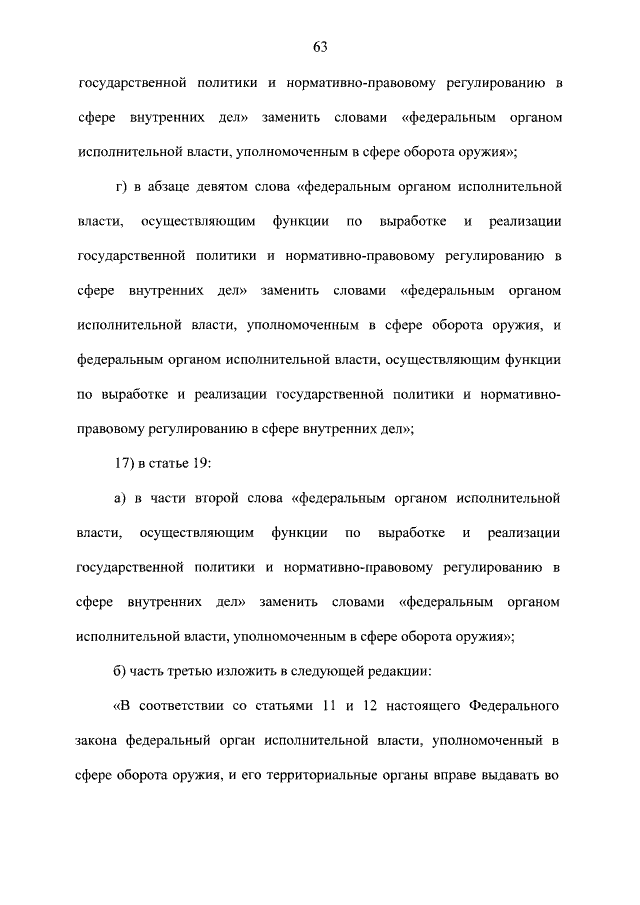 63

государственной политики и нормативно-правовому регулированию в сфере внутренних дел» заменить словами «федеральным органом исполнительной власти, уполномоченным в сфере оборота оружия»;

г) в абзаце девятом слова «федеральным органом исполнительной власти, осуществляющим функции по выработке и реализации государственной политики и нормативно-правовому регулированию в сфере внутренних дел» заменить словами «федеральным органом исполнительной власти, уполномоченным в сфере оборота оружия, и федеральным органом исполнительной власти, осуществляющим функции по выработке и реализации государственной политики и нормативно-правовому регулированию в сфере внутренних дел»;

17) в статье 19:

а) в части второй слова «федеральным органом исполнительной власти, осуществляющим функции по выработке и реализации государственной политики и нормативно-правовому регулированию в сфере внутренних дел» заменить словами «федеральным органом исполнительной власти, уполномоченным в сфере оборота оружия»;

б) часть третью изложить в следующей редакции:

«В соответствии со статьями 11 и 12 настоящего Федерального закона федеральный орган исполнительной власти, уполномоченный в сфере оборота оружия, и его территориальные органы вправе выдавать во